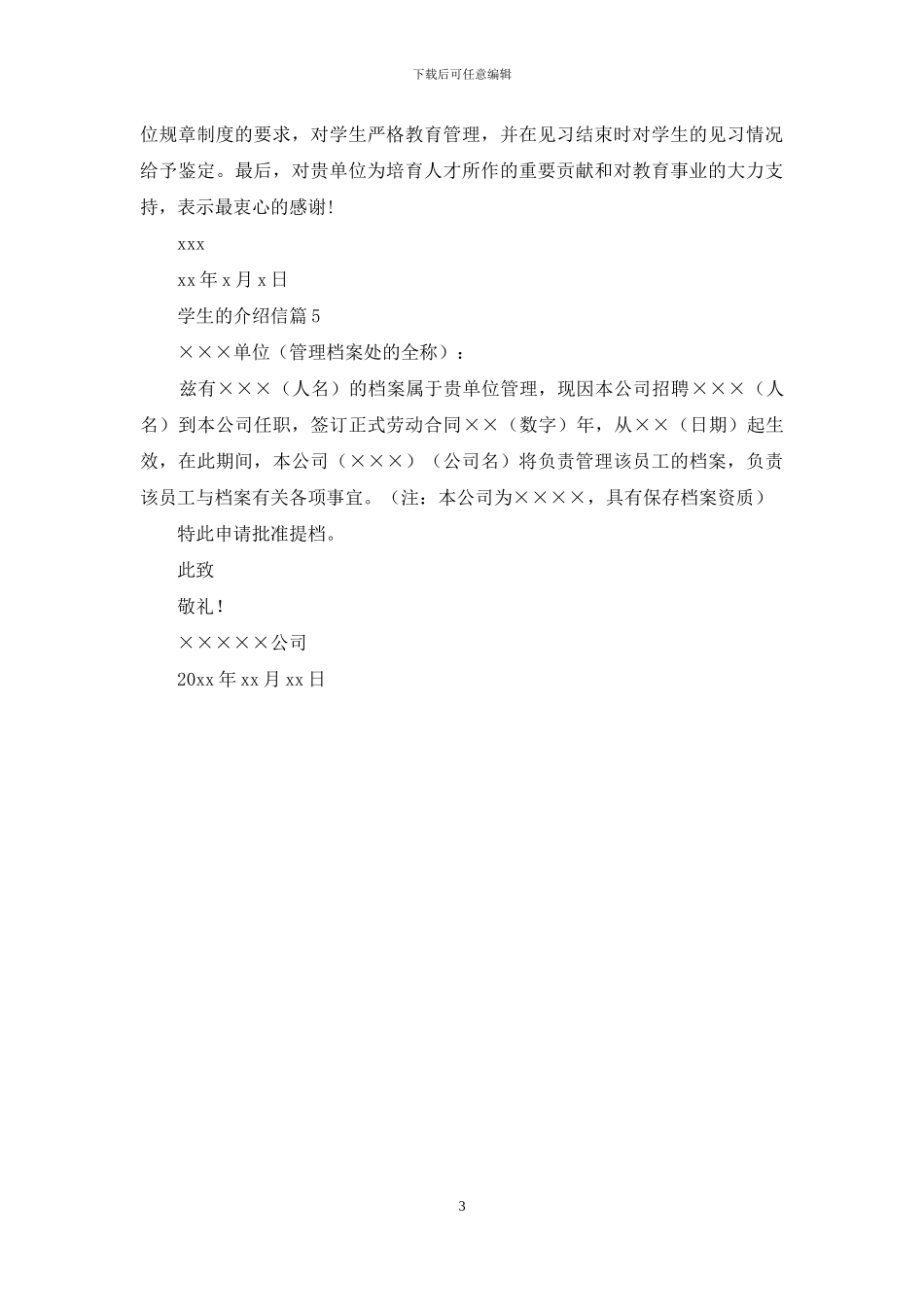 下载后可任意编辑

位规章制度的要求，对学生严格教育管理，并在见习结束时对学生的见习情况给予鉴定。最后，对贵单位为培育人才所作的重要贡献和对教育事业的大力支持，表示最衷心的感谢!

xxx

xx 年 x 月 x 日

学生的介绍信篇 5

×××单位（管理档案处的全称）：

兹有×××（人名）的档案属于贵单位管理，现因本公司招聘×××（人名）到本公司任职，签订正式劳动合同××（数字）年，从××（日期）起生效，在此期间，本公司（×××）（公司名）将负责管理该员工的档案，负责该员工与档案有关各项事宜。（注：本公司为××××，具有保存档案资质）

特此申请批准提档。

此致

敬礼！

×××××公司

20xx 年 xx 月 xx 日

3